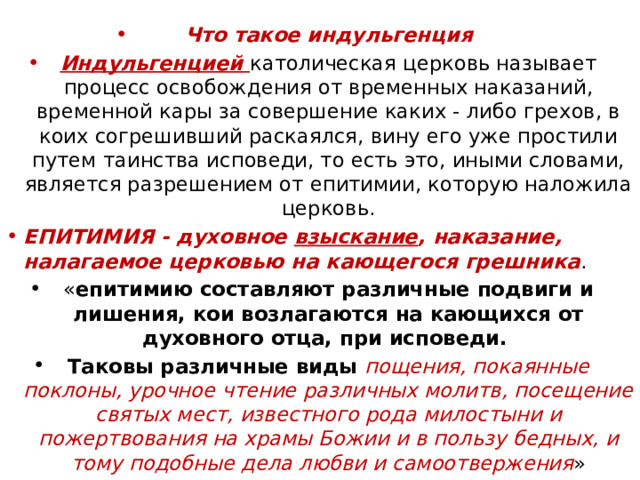 • Что такое индульгенция

• Индульгенцией католическая церковь называет процесс освобождения от временных наказаний, временной кары за совершение каких - либо грехов, в коих согрешивший раскаялся, вину его уже простили путем таинства исповеди, то есть это, иными словами, является разрешением от епитимии, которую наложила церковь.

• ЕПИТИМИЯ - духовное взыскание, наказание, налагаемое церковью на кающегося грешника.

• «епитимию составляют различные подвиги и лишения, кои возлагаются на кающихся от духовного отца, при исповеди.

• Таковы различные виды пощения, покаянные поклоны, урочное чтение различных молитв, посещение святых мест, известного рода милостыни и пожертвования на храмы Божии и в пользу бедных, и тому подобные дела любви и самоотвержения»